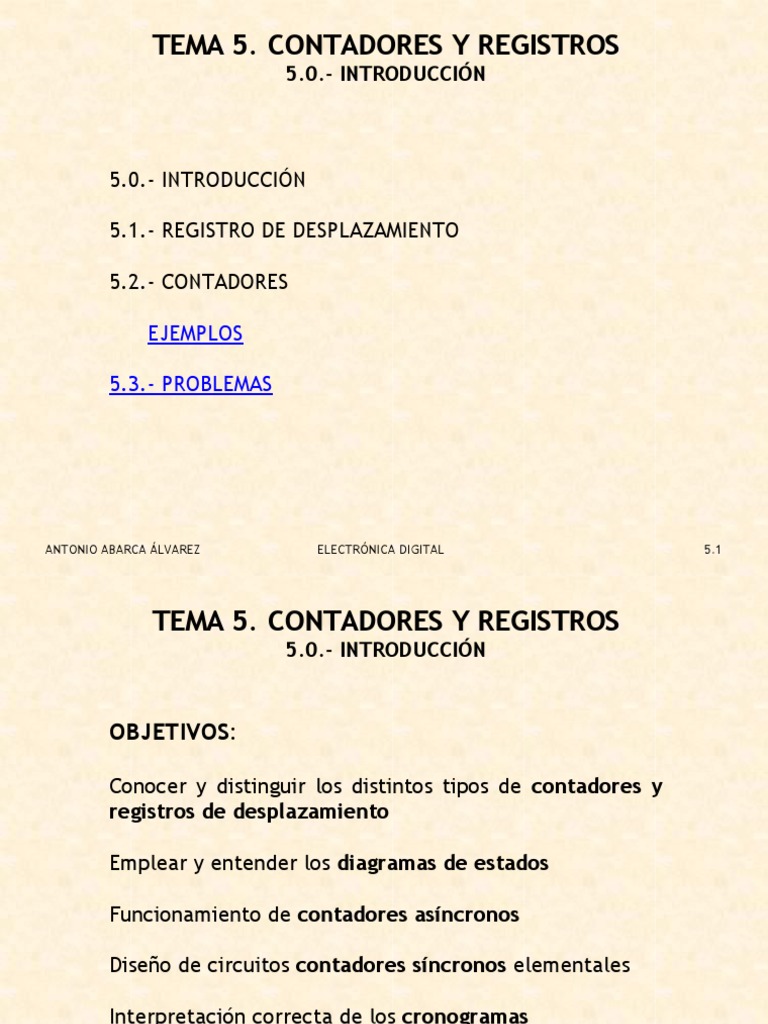 TEMA 5. CONTADORES Y REGISTROS
5.0.- INTRODUCCIÓN

5.0.- INTRODUCCIÓN

5.1.- REGISTRO DE DESPLAZAMIENTO

5.2.- CONTADORES

EJEMPLOS

5.3.- PROBLEMAS

ANTONIO ABARCA ÁLVAREZ ELECTRÓNICA DIGITAL 5.1

TEMA 5. CONTADORES Y REGISTROS
5.0.- INTRODUCCIÓN

OBJETIVOS:

Conocer y distinguir los distintos tipos de contadores y registros de desplazamiento

Emplear y entender los diagramas de estados

Funcionamiento de contadores asíncronos

Diseño de circuitos contadores síncronos elementales

Interpretación correcta de los cronogramas